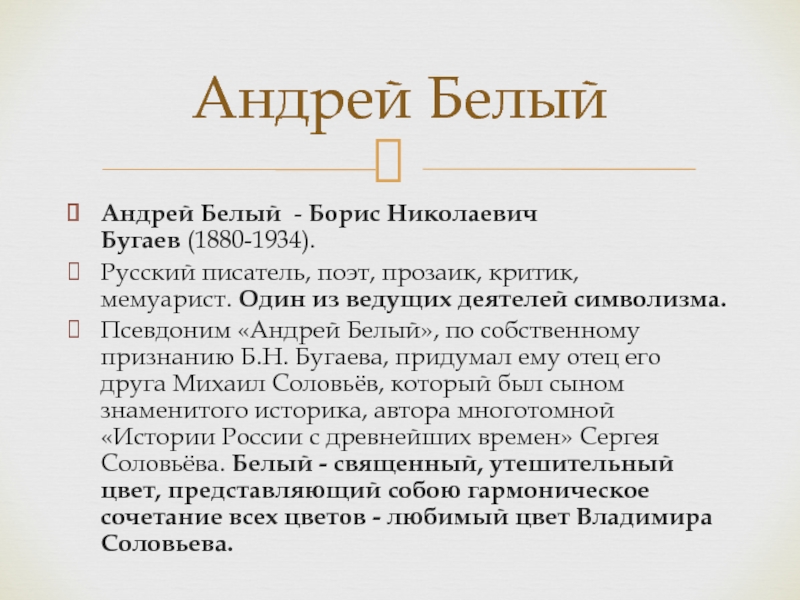 Андрей Белый

Андрей Белый - Борис Николаевич Бугаев (1880-1934).

Русский писатель, поэт, прозаик, критик, мемуарист. Один из ведущих деятелей символизма.

Псевдоним «Андрей Белый», по собственному признанию Б.Н. Бугаева, придумал ему отец его друга Михаил Соловьёв, который был сыном знаменитого историка, автора многотомной «Истории России с древнейших времен» Сергея Соловьёва. Белый - священный, утешительный цвет, представляющий собою гармоническое сочетание всех цветов - любимый цвет Владимира Соловьева.